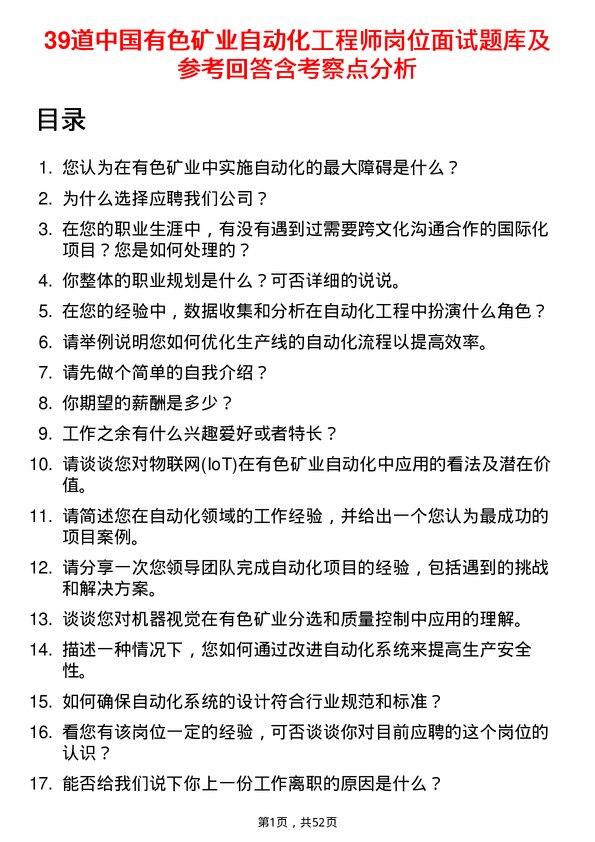 39道中国有色矿业自动化工程师岗位面试题库及参考回答含考察点分析

目录

1. 您认为在有色矿业中实施自动化的最大障碍是什么？
2. 为什么选择应聘我们公司？
3. 在您的职业生涯中，有没有遇到过需要跨文化沟通合作的国际化项目？您是如何处理的？
4. 你整体的职业规划是什么？可否详细的说说。
5. 在您的经验中，数据收集和分析在自动化工程中扮演什么角色？
6. 请举例说明您如何优化生产线的自动化流程以提高效率。
7. 请先做个简单的自我介绍？
8. 你期望的薪酬是多少？
9. 工作之余有什么兴趣爱好或者特长？
10. 请谈谈您对物联网(IoT)在有色矿业自动化中应用的看法及潜在价值。
11. 请简述您在自动化领域的工作经验，并给出一个您认为最成功的项目案例。
12. 请分享一次您领导团队完成自动化项目的经验，包括遇到的挑战和解决方案。
13. 谈谈您对机器视觉在有色矿业分选和质量控制中应用的理解。
14. 描述一种情况下，您如何通过改进自动化系统来提高生产安全性。
15. 如何确保自动化系统的设计符合行业规范和标准？
16. 看您有该岗位一定的经验，可否谈谈你对目前应聘的这个岗位的认识？
17. 能否给我们说下你上一份工作离职的原因是什么？

第1页，共52页